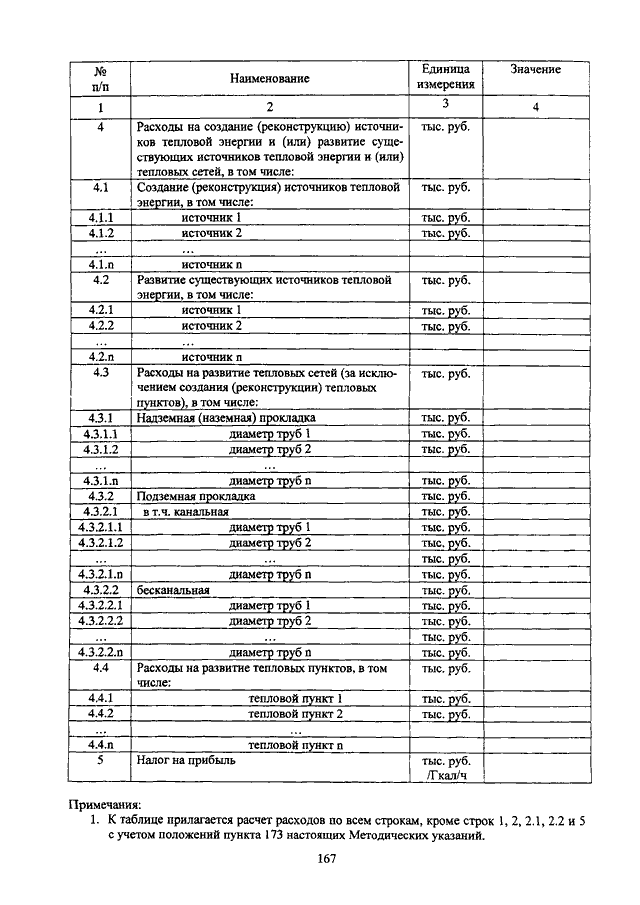 | № п/п | Наименование | Единица измерения | Значение |
|---|---|---|---|
| 1 | 2 | 3 | 4 |
| 4 | Расходы на создание (реконструкцию) источников тепловой энергии и (или) развитие существующих источников тепловой энергии и (или) тепловых сетей, в том числе: | тыс. руб. | |
| 4.1 | Создание (реконструкция) источников тепловой энергии, в том числе: | тыс. руб. | |
| 4.1.1 | источник 1 | тыс. руб. | |
| 4.1.2 | источник 2 | тыс. руб. | |
| ... | ... | | |
| 4.1.n | источник n | | |
| 4.2 | Развитие существующих источников тепловой энергии, в том числе: | тыс. руб. | |
| 4.2.1 | источник 1 | тыс. руб. | |
| 4.2.2 | источник 2 | тыс. руб. | |
| ... | ... | | |
| 4.2.n | источник n | | |
| 4.3 | Расходы на развитие тепловых сетей (за исключением создания (реконструкции) тепловых пунктов), в том числе: | тыс. руб. | |
| 4.3.1 | Надземная (наземная) прокладка | тыс. руб. | |
| 4.3.1.1 | диаметр труб 1 | тыс. руб. | |
| 4.3.1.2 | диаметр труб 2 | тыс. руб. | |
| ... | ... | | |
| 4.3.1.n | диаметр труб n | тыс. руб. | |
| 4.3.2 | Подземная прокладка | тыс. руб. | |
| 4.3.2.1 | в т.ч. канальная | тыс. руб. | |
| 4.3.2.1.1 | диаметр труб 1 | тыс. руб. | |
| 4.3.2.1.2 | диаметр труб 2 | тыс. руб. | |
| ... | ... | тыс. руб. | |
| 4.3.2.1.n | диаметр труб n | тыс. руб. | |
| 4.3.2.2 | бесканальная | тыс. руб. | |
| 4.3.2.2.1 | диаметр труб 1 | тыс. руб. | |
| 4.3.2.2.2 | диаметр труб 2 | тыс. руб. | |
| ... | ... | тыс. руб. | |
| 4.3.2.2.n | диаметр труб n | тыс. руб. | |
| 4.4 | Расходы на развитие тепловых пунктов, в том числе: | тыс. руб. | |
| 4.4.1 | тепловой пункт 1 | тыс. руб. | |
| 4.4.2 | тепловой пункт 2 | тыс. руб. | |
| ... | ... | | |
| 4.4.n | тепловой пункт n | | |
| 5 | Налог на прибыль | тыс. руб. /Гкал/ч | |

Примечания:
1. К таблице прилагается расчет расходов по всем строкам, кроме строк 1, 2, 2.1, 2.2 и 5 с учетом положений пункта 173 настоящих Методических указаний.

167